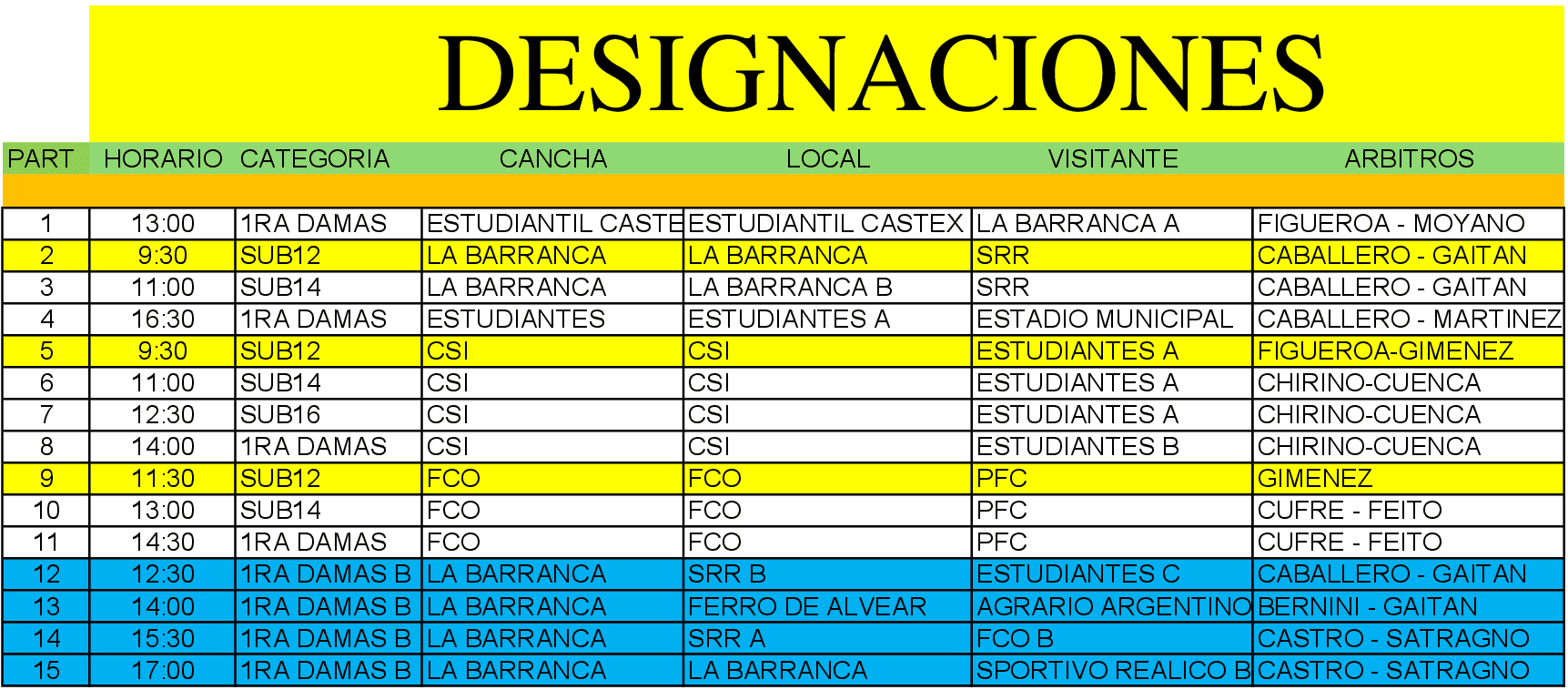 DESIGNACIONES

| PART | HORARIO | CATEGORIA | CANCHA | LOCAL | VISITANTE | ARBITROS |
|---|---|---|---|---|---|---|
| 1 | 13:00 | 1RA DAMAS | ESTUDIANTIL CASTE | ESTUDIANTIL CASTEX | LA BARRANCA A | FIGUEROA - MOYANO |
| 2 | 9:30 | SUB12 | LA BARRANCA | LA BARRANCA | SRR | CABALLERO - GAITAN |
| 3 | 11:00 | SUB14 | LA BARRANCA | LA BARRANCA B | SRR | CABALLERO - GAITAN |
| 4 | 16:30 | 1RA DAMAS | ESTUDIANTES | ESTUDIANTES A | ESTADIO MUNICIPAL | CABALLERO - MARTINEZ |
| 5 | 9:30 | SUB12 | CSI | CSI | ESTUDIANTES A | FIGUEROA-GIMENEZ |
| 6 | 11:00 | SUB14 | CSI | CSI | ESTUDIANTES A | CHIRINO-CUENCA |
| 7 | 12:30 | SUB16 | CSI | CSI | ESTUDIANTES A | CHIRINO-CUENCA |
| 8 | 14:00 | 1RA DAMAS | CSI | CSI | ESTUDIANTES B | CHIRINO-CUENCA |
| 9 | 11:30 | SUB12 | FCO | FCO | PFC | GIMENEZ |
| 10 | 13:00 | SUB14 | FCO | FCO | PFC | CUFRE - FEITO |
| 11 | 14:30 | 1RA DAMAS | FCO | FCO | PFC | CUFRE - FEITO |
| 12 | 12:30 | 1RA DAMAS B | LA BARRANCA | SRR B | ESTUDIANTES C | CABALLERO - GAITAN |
| 13 | 14:00 | 1RA DAMAS B | LA BARRANCA | FERRO DE ALVEAR | AGRARIO ARGENTINO | BERNINI - GAITAN |
| 14 | 15:30 | 1RA DAMAS B | LA BARRANCA | SRR A | FCO B | CASTRO - SATRAGNO |
| 15 | 17:00 | 1RA DAMAS B | LA BARRANCA | LA BARRANCA | SPORTIVO REALICO B | CASTRO - SATRAGNO |